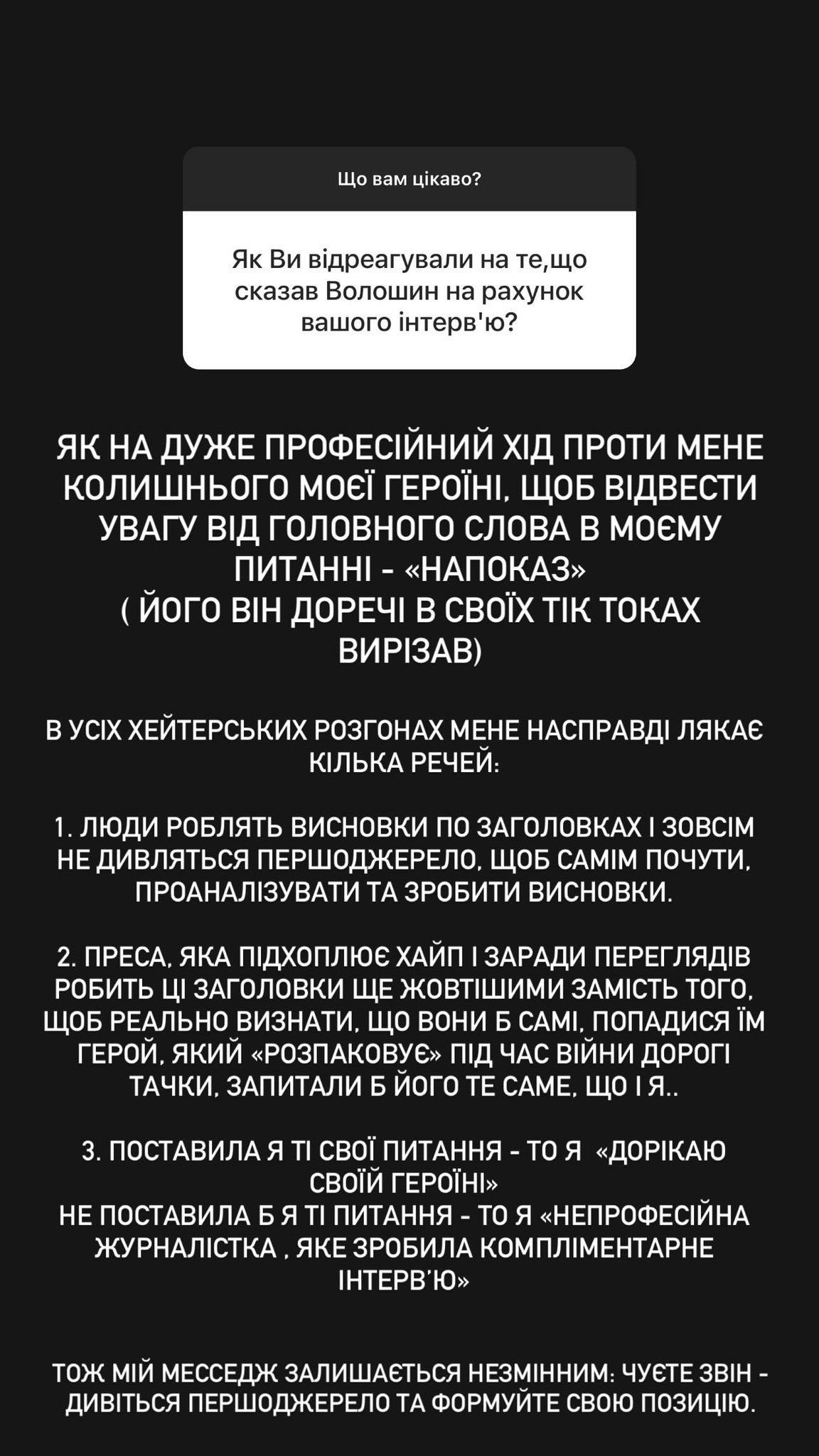 Що вам цікаво?

Як Ви відреагували на те,що сказав Волошин на рахунок вашого інтерв'ю?

ЯК НА ДУЖЕ ПРОФЕСІЙНИЙ ХІД ПРОТИ МЕНЕ КОЛИШНЬОГО МОЄЇ ГЕРОЇНІ, ЩОБ ВІДВЕСТИ УВАГУ ВІД ГОЛОВНОГО СЛОВА В МОЄМУ ПИТАННІ - «НАПОКАЗ»
( ЙОГО ВІН ДОРЕЧІ В СВОЇХ ТІК ТОКАХ ВИРІЗАВ)

В УСІХ ХЕЙТЕРСЬКИХ РОЗГОНАХ МЕНЕ НАСПРАВДІ ЛЯКАЄ КІЛЬКА РЕЧЕЙ:

1. ЛЮДИ РОБЛЯТЬ ВИСНОВКИ ПО ЗАГОЛОВКАХ І ЗОВСІМ НЕ ДИВЛЯТЬСЯ ПЕРШОДЖЕРЕЛО, ЩОБ САМІМ ПОЧУТИ, ПРОАНАЛІЗУВАТИ ТА ЗРОБИТИ ВИСНОВКИ.

2. ПРЕСА, ЯКА ПІДХОПЛЮЄ ХАЙП І ЗАРАДИ ПЕРЕГЛЯДІВ РОБИТЬ ЦІ ЗАГОЛОВКИ ЩЕ ЖОВТІШИМИ ЗАМІСТЬ ТОГО, ЩОБ РЕАЛЬНО ВИЗНАТИ, ЩО ВОНИ Б САМІ, ПОПАДИСЯ ЇМ ГЕРОЙ, ЯКИЙ «РОЗПАКОВУЄ» ПІД ЧАС ВІЙНИ ДОРОГІ ТАЧКИ, ЗАПИТАЛИ Б ЙОГО ТЕ САМЕ, ЩО І Я..

3. ПОСТАВИЛА Я ТІ СВОЇ ПИТАННЯ - ТО Я «ДОРІКАЮ СВОЇЙ ГЕРОЇНІ»
НЕ ПОСТАВИЛА Б Я ТІ ПИТАННЯ - ТО Я «НЕПРОФЕСІЙНА ЖУРНАЛІСТКА , ЯКЕ ЗРОБИЛА КОМПЛІМЕНТАРНЕ ІНТЕРВ'Ю»

ТОЖ МІЙ МЕССЕДЖ ЗАЛИШАЄТЬСЯ НЕЗМІННИМ: ЧУЄТЕ ЗВІН - ДИВІТЬСЯ ПЕРШОДЖЕРЕЛО ТА ФОРМУЙТЕ СВОЮ ПОЗИЦІЮ.